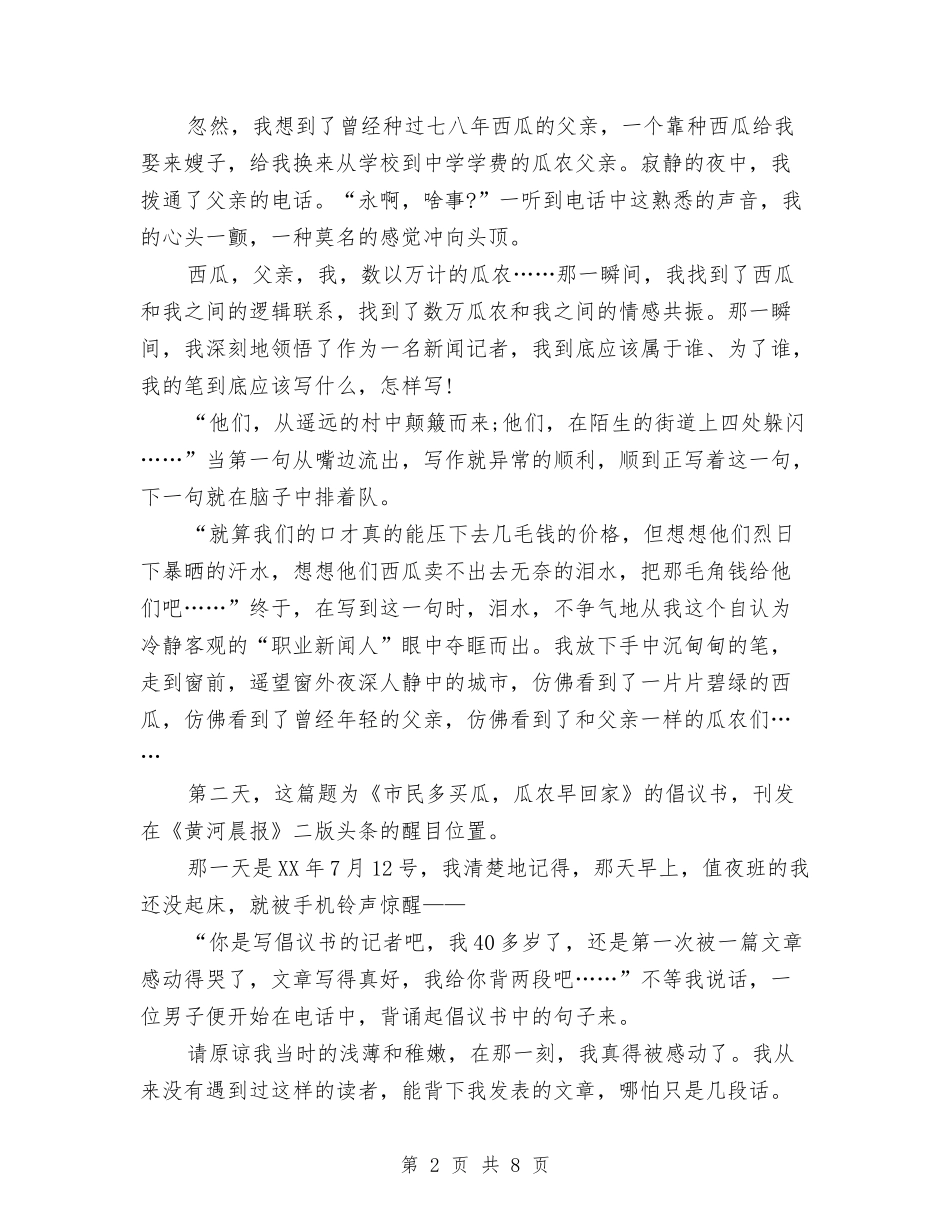 忽然，我想到了曾经种过七八年西瓜的父亲，一个靠种西瓜给我娶来嫂子，给我换来从学校到中学学费的瓜农父亲。寂静的夜中，我拨通了父亲的电话。“永啊，啥事?”一听到电话中这熟悉的声音，我的心头一颤，一种莫名的感觉冲向头顶。

西瓜，父亲，我，数以万计的瓜农……那一瞬间，我找到了西瓜和我之间的逻辑联系，找到了数万瓜农和我之间的情感共振。那一瞬间，我深刻地领悟了作为一名新闻记者，我到底应该属于谁、为了谁，我的笔到底应该写什么，怎样写!

“他们，从遥远的村中颠簸而来;他们，在陌生的街道上四处躲闪……”当第一句从嘴边流出，写作就异常的顺利，顺到正写着这一句，下一句就在脑子中排着队。

“就算我们的口才真的能压下去几毛钱的价格，但想想他们烈日下暴晒的汗水，想想他们西瓜卖不出去无奈的泪水，把那毛角钱给他们吧……”终于，在写到这一句时，泪水，不争气地从我这个自认为冷静客观的“职业新闻人”眼中夺眶而出。我放下手中沉甸甸的笔，走到窗前，遥望窗外夜深人静中的城市，仿佛看到了一片片碧绿的西瓜，仿佛看到了曾经年轻的父亲，仿佛看到了和父亲一样的瓜农们……

第二天，这篇题为《市民多买瓜，瓜农早回家》的倡议书，刊发在《黄河晨报》二版头条的醒目位置。

那一天是XX年7月12号，我清楚地记得，那天早上，值夜班的我还没起床，就被手机铃声惊醒——

“你是写倡议书的记者吧，我40多岁了，还是第一次被一篇文章感动得哭了，文章写得真好，我给你背两段吧……”不等我说话，一位男子便开始在电话中，背诵起倡议书中的句子来。

请原谅我当时的浅薄和稚嫩，在那一刻，我真得被感动了。我从来没有遇到过这样的读者，能背下我发表的文章，哪怕只是几段话。

第 2 页 共 8 页